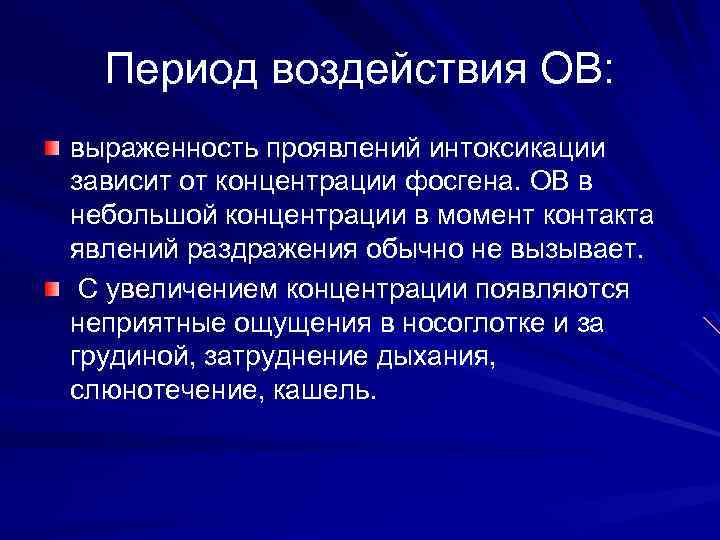 Период воздействия ОВ:

выраженность проявлений интоксикации зависит от концентрации фосгена. ОВ в небольшой концентрации в момент контакта явлений раздражения обычно не вызывает.

С увеличением концентрации появляются неприятные ощущения в носоглотке и за грудиной, затруднение дыхания, слюнотечение, кашель.